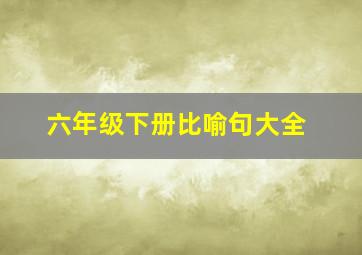 六年级下册比喻句大全